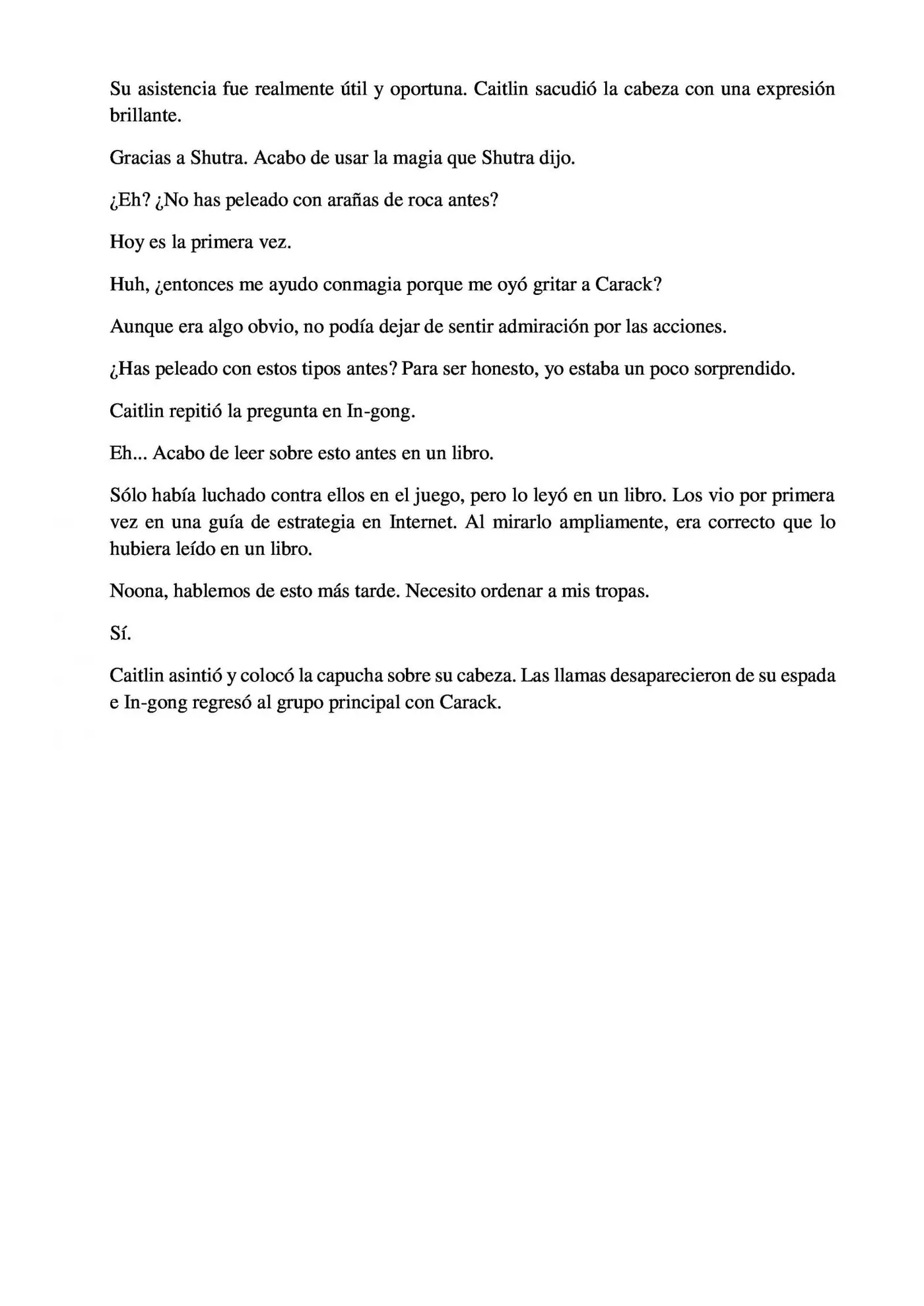 Su asistencia fue realmente útil y oportuna. Caitlin sacudió la cabeza con una expresión brillante.

Gracias a Shutra. Acabo de usar la magia que Shutra dijo.

¿Eh? ¿No has peleado con arañas de roca antes?

Hoy es la primera vez.

Huh, ¿entonces me ayudo conmagia porque me oyó gritar a Carack?

Aunque era algo obvio, no podía dejar de sentir admiración por las acciones.

¿Has peleado con estos tipos antes? Para ser honesto, yo estaba un poco sorprendido.

Caitlin repitió la pregunta en In-gong.

Eh... Acabo de leer sobre esto antes en un libro.

Sólo había luchado contra ellos en el juego, pero lo leyó en un libro. Los vio por primera vez en una guía de estrategia en Internet. Al mirarlo ampliamente, era correcto que lo hubiera leído en un libro.

Noona, hablemos de esto más tarde. Necesito ordenar a mis tropas.

Sí.

Caitlin asintió y colocó la capucha sobre su cabeza. Las llamas desaparecieron de su espada e In-gong regresó al grupo principal con Carack.